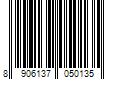 8 906137 050135